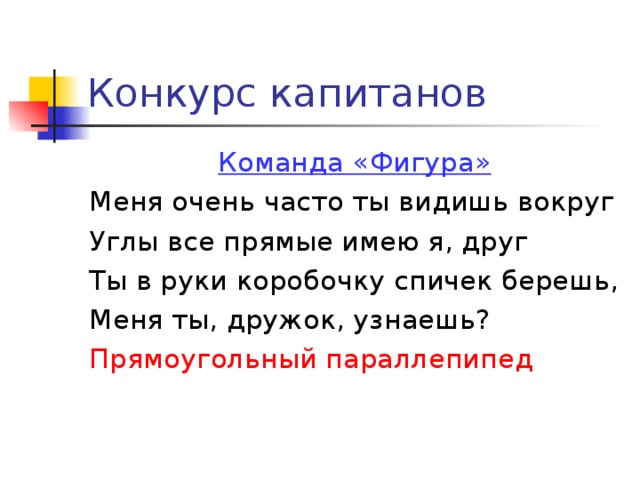 Конкурс капитанов

Команда «Фигура»

Меня очень часто ты видишь вокруг
Углы все прямые имею я, друг
Ты в руки коробочку спичек берешь,
Меня ты, дружок, узнаешь?
Прямоугольный параллепипед